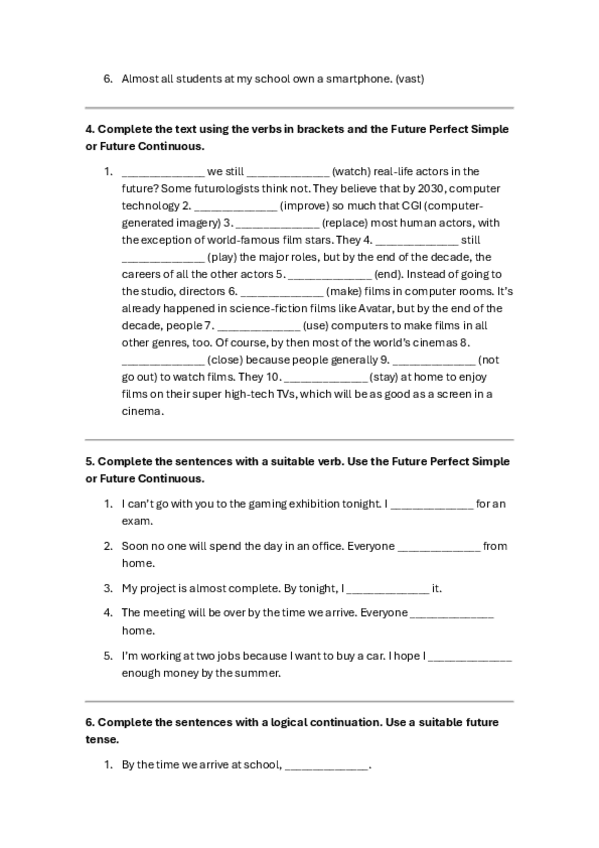 6. Almost all students at my school own a smartphone. (vast)

4. Complete the text using the verbs in brackets and the Future Perfect Simple or Future Continuous.

1. _____________ we still _____________ (watch) real-life actors in the future? Some futurologists think not. They believe that by 2030, computer technology 2. _____________ (improve) so much that CGI (computer-generated imagery) 3. _____________ (replace) most human actors, with the exception of world-famous film stars. They 4. _____________ still _____________ (play) the major roles, but by the end of the decade, the careers of all the other actors 5. _____________ (end). Instead of going to the studio, directors 6. _____________ (make) films in computer rooms. It's already happened in science-fiction films like Avatar, but by the end of the decade, people 7. _____________ (use) computers to make films in all other genres, too. Of course, by then most of the world's cinemas 8. _____________ (close) because people generally 9. _____________ (not go out) to watch films. They 10. _____________ (stay) at home to enjoy films on their super high-tech TVs, which will be as good as a screen in a cinema.

5. Complete the sentences with a suitable verb. Use the Future Perfect Simple or Future Continuous.

1. I can't go with you to the gaming exhibition tonight. I _____________ for an exam.

2. Soon no one will spend the day in an office. Everyone _____________ from home.

3. My project is almost complete. By tonight, I _____________ it.

4. The meeting will be over by the time we arrive. Everyone _____________ home.

5. I'm working at two jobs because I want to buy a car. I hope I _____________ enough money by the summer.

6. Complete the sentences with a logical continuation. Use a suitable future tense.

1. By the time we arrive at school, _____________.